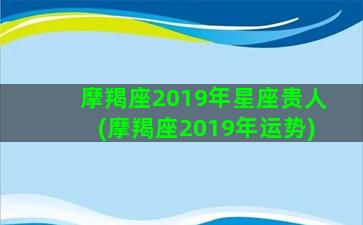 摩羯座2019年星座贵人
(摩羯座2019年运势)